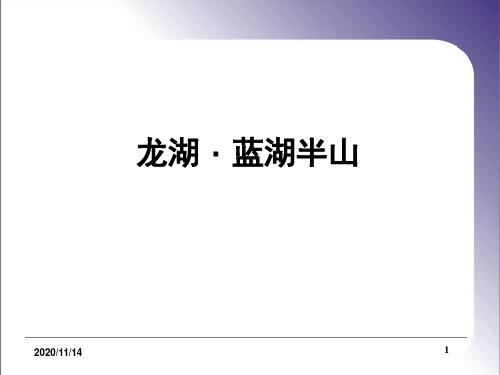 龙湖 · 蓝湖半山

2020/11/14

1